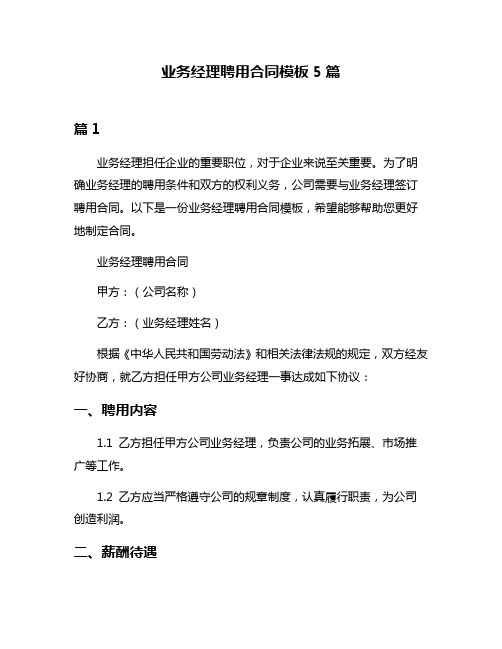 业务经理聘用合同模板 5 篇

篇 1

业务经理担任企业的重要职位，对于企业来说至关重要。为了明确业务经理的聘用条件和双方的权利义务，公司需要与业务经理签订聘用合同。以下是一份业务经理聘用合同模板，希望能够帮助您更好地制定合同。

业务经理聘用合同

甲方：（公司名称）

乙方：（业务经理姓名）

根据《中华人民共和国劳动法》和相关法律法规的规定，双方经友好协商，就乙方担任甲方公司业务经理一事达成如下协议：

一、聘用内容

1.1 乙方担任甲方公司业务经理，负责公司的业务拓展、市场推广等工作。

1.2 乙方应当严格遵守公司的规章制度，认真履行职责，为公司创造利润。

二、薪酬待遇